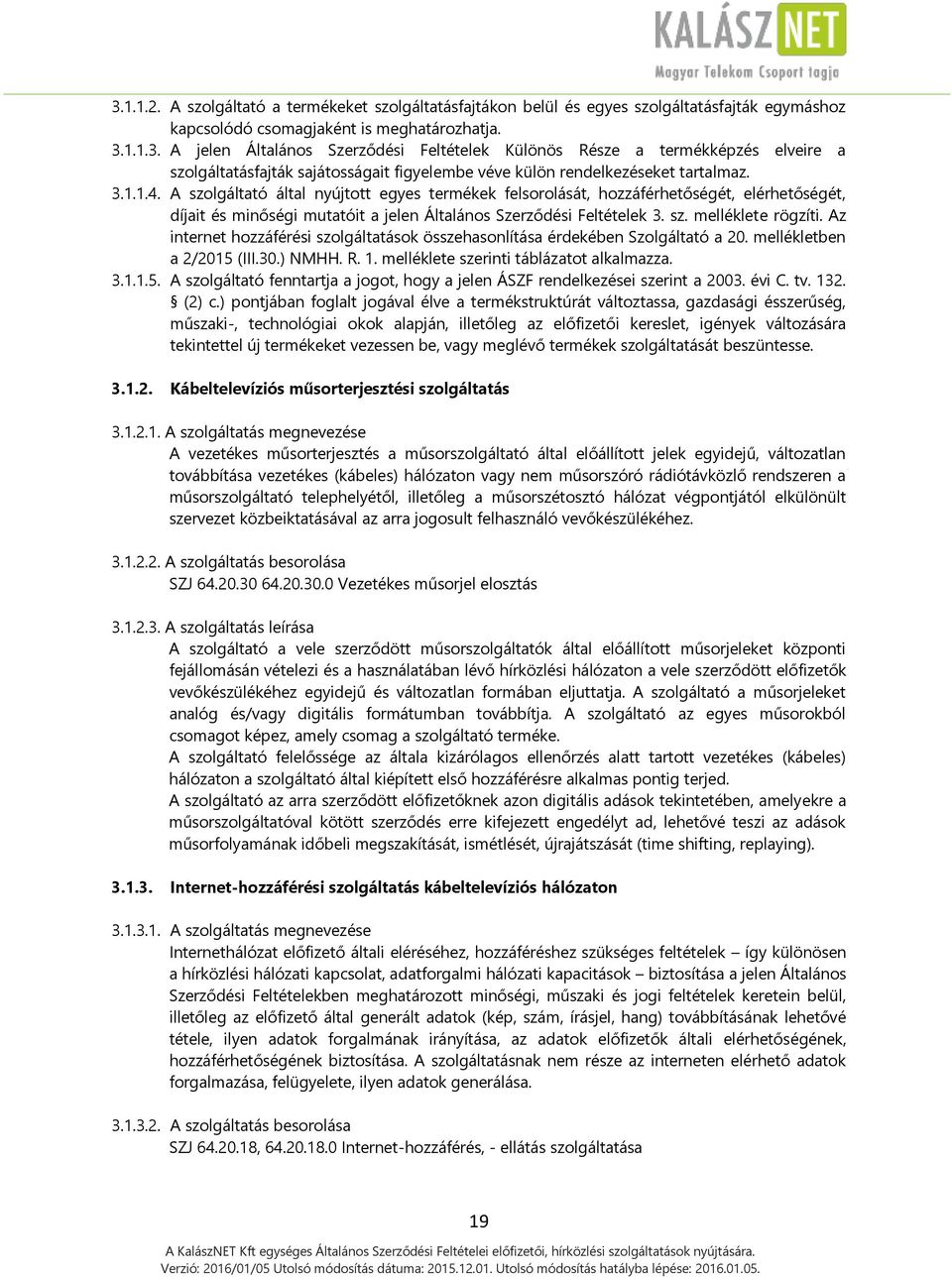 KALÁSZ NET
Magyar Telekom Csoport tagja

3.1.1.2. A szolgáltató a termékeket szolgáltatásfajtákon belül és egyes szolgáltatásfajták egymáshoz kapcsolódó csomagjaként is meghatározhatja.
3.1.1.3. A jelen Általános Szerződési Feltételek Különös Része a termékképzés elveire a szolgáltatásfajták sajátosságait figyelembe véve külön rendelkezéseket tartalmaz.
3.1.1.4. A szolgáltató által nyújtott egyes termékek felsorolását, hozzáférhetőségét, elérhetőségét, díjait és minőségi mutatóit a jelen Általános Szerződési Feltételek 3. sz. melléklete rögzíti. Az internet hozzáférési szolgáltatások összehasonlítása érdekében Szolgáltató a 20. mellékletben a 2/2015 (III.30.) NMHH. R. 1. melléklete szerinti táblázatot alkalmazza.
3.1.1.5. A szolgáltató fenntartja a jogot, hogy a jelen ÁSZF rendelkezései szerint a 2003. évi C. tv. 132. § (2) c.) pontjában foglalt jogával élve a termékstruktúrát változtassa, gazdasági ésszerűség, műszaki-, technológiai okok alapján, illetőleg az előfizetői kereslet, igények változására tekintettel új termékeket vezessen be, vagy meglévő termékek szolgáltatását beszüntesse.

3.1.2. Kábeltelevíziós műsorterjesztési szolgáltatás

3.1.2.1. A szolgáltatás megnevezése
A vezetékes műsorterjesztés a műsorszolgáltató által előállított jelek egyidejű, változatlan továbbítása vezetékes (kábeles) hálózaton vagy nem műsorszóró rádiótávközlő rendszeren a műsorszolgáltató telephelyétől, illetőleg a műsorszétosztó hálózat végpontjától elkülönült szervezet közbeiktatásával az arra jogosult felhasználó vevőkészülékéhez.

3.1.2.2. A szolgáltatás besorolása
SZJ 64.20.30 64.20.30.0 Vezetékes műsorjel elosztás

3.1.2.3. A szolgáltatás leírása
A szolgáltató a vele szerződött műsorszolgáltatók által előállított műsorjeleket központi fejállomásán vételezi és a használatában lévő hírközlési hálózaton a vele szerződött előfizetők vevőkészülékéhez egyidejű és változatlan formában eljuttatja. A szolgáltató a műsorjeleket analóg és/vagy digitális formátumban továbbítja. A szolgáltató az egyes műsorokból csomagot képez, amely csomag a szolgáltató terméke.
A szolgáltató felelőssége az általa kizárólagos ellenőrzés alatt tartott vezetékes (kábeles) hálózaton a szolgáltató által kiépített első hozzáférésre alkalmas pontig terjed.
A szolgáltató az arra szerződött előfizetőknek azon digitális adások tekintetében, amelyekre a műsorszolgáltatóval kötött szerződés erre kifejezett engedélyt ad, lehetővé teszi az adások műsorfolyamának időbeli megszakítását, ismétlését, újrajátszását (time shifting, replaying).

3.1.3. Internet-hozzáférési szolgáltatás kábeltelevíziós hálózaton

3.1.3.1. A szolgáltatás megnevezése
Internethálózat előfizető általi eléréséhez, hozzáféréshez szükséges feltételek – így különösen a hírközlési hálózati kapcsolat, adatforgalmi hálózati kapacitások – biztosítása a jelen Általános Szerződési Feltételekben meghatározott minőségi, műszaki és jogi feltételek keretein belül, illetőleg az előfizető által generált adatok (kép, szám, írásjel, hang) továbbításának lehetővé tétele, ilyen adatok forgalmának irányítása, az adatok előfizetők általi elérhetőségének, hozzáférhetőségének biztosítása. A szolgáltatásnak nem része az interneten elérhető adatok forgalmazása, felügyelete, ilyen adatok generálása.

3.1.3.2. A szolgáltatás besorolása
SZJ 64.20.18, 64.20.18.0 Internet-hozzáférés, - ellátás szolgáltatása

19

A KalászNET Kft egységes Általános Szerződési Feltételei előfizetői, hírközlési szolgáltatások nyújtására.
Verzió: 2016/01/05 Utolsó módosítás dátuma: 2015.12.01. Utolsó módosítás hatályba lépése: 2016.01.05.